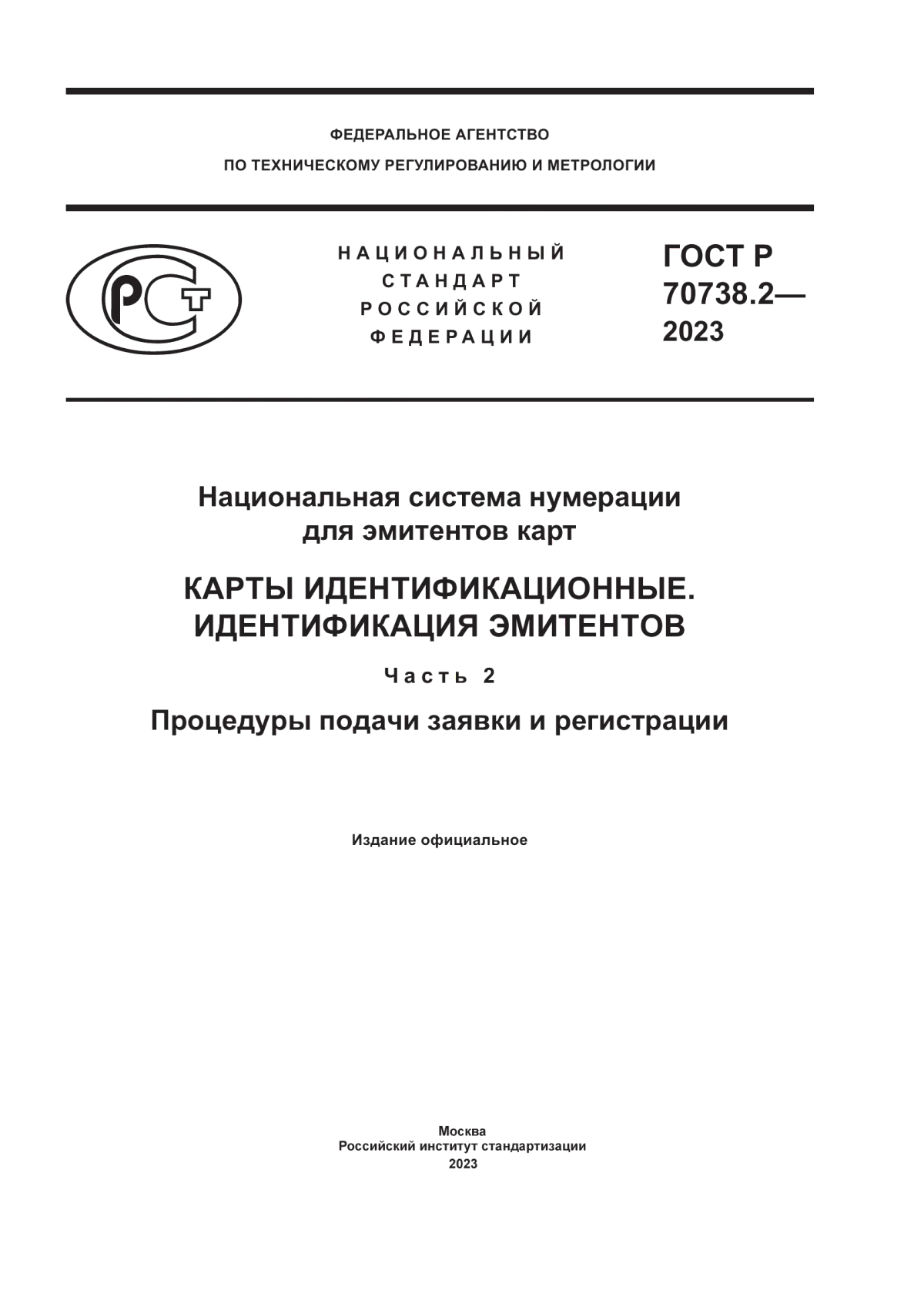 ФЕДЕРАЛЬНОЕ АГЕНТСТВО
ПО ТЕХНИЧЕСКОМУ РЕГУЛИРОВАНИЮ И МЕТРОЛОГИИ

РСТ

НАЦИОНАЛЬНЫЙ
СТАНДАРТ
РОССИЙСКОЙ
ФЕДЕРАЦИИ

ГОСТ Р
70738.2—
2023

Национальная система нумерации
для эмитентов карт

КАРТЫ ИДЕНТИФИКАЦИОННЫЕ.
ИДЕНТИФИКАЦИЯ ЭМИТЕНТОВ

Часть 2

Процедуры подачи заявки и регистрации

Издание официальное

Москва
Российский институт стандартизации
2023